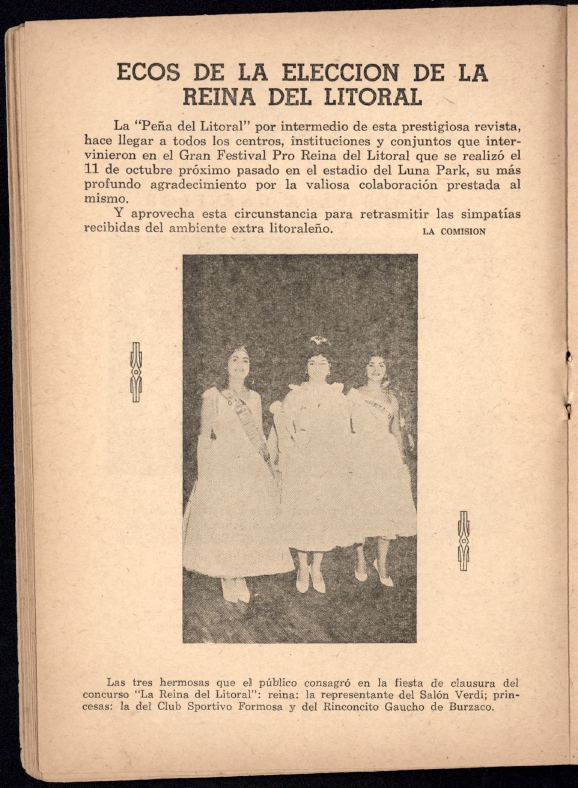 ECOS DE LA ELECCION DE LA REINA DEL LITORAL

La "Peña del Litoral" por intermedio de esta prestigiosa revista, hace llegar a todos los centros, instituciones y conjuntos que intervinieron en el Gran Festival Pro Reina del Litoral que se realizó el 11 de octubre próximo pasado en el estadio del Luna Park, su más profundo agradecimiento por la valiosa colaboración prestada al mismo.

Y aprovecha esta circunstancia para retrasmitir las simpatías recibidas del ambiente extra litoraleño. LA COMISION

Las tres hermosas que el público consagró en la fiesta de clausura del concurso "La Reina del Litoral": reina: la representante del Salón Verdi; princesas: la del Club Sportivo Formosa y del Rinconcito Gaucho de Burzaco.